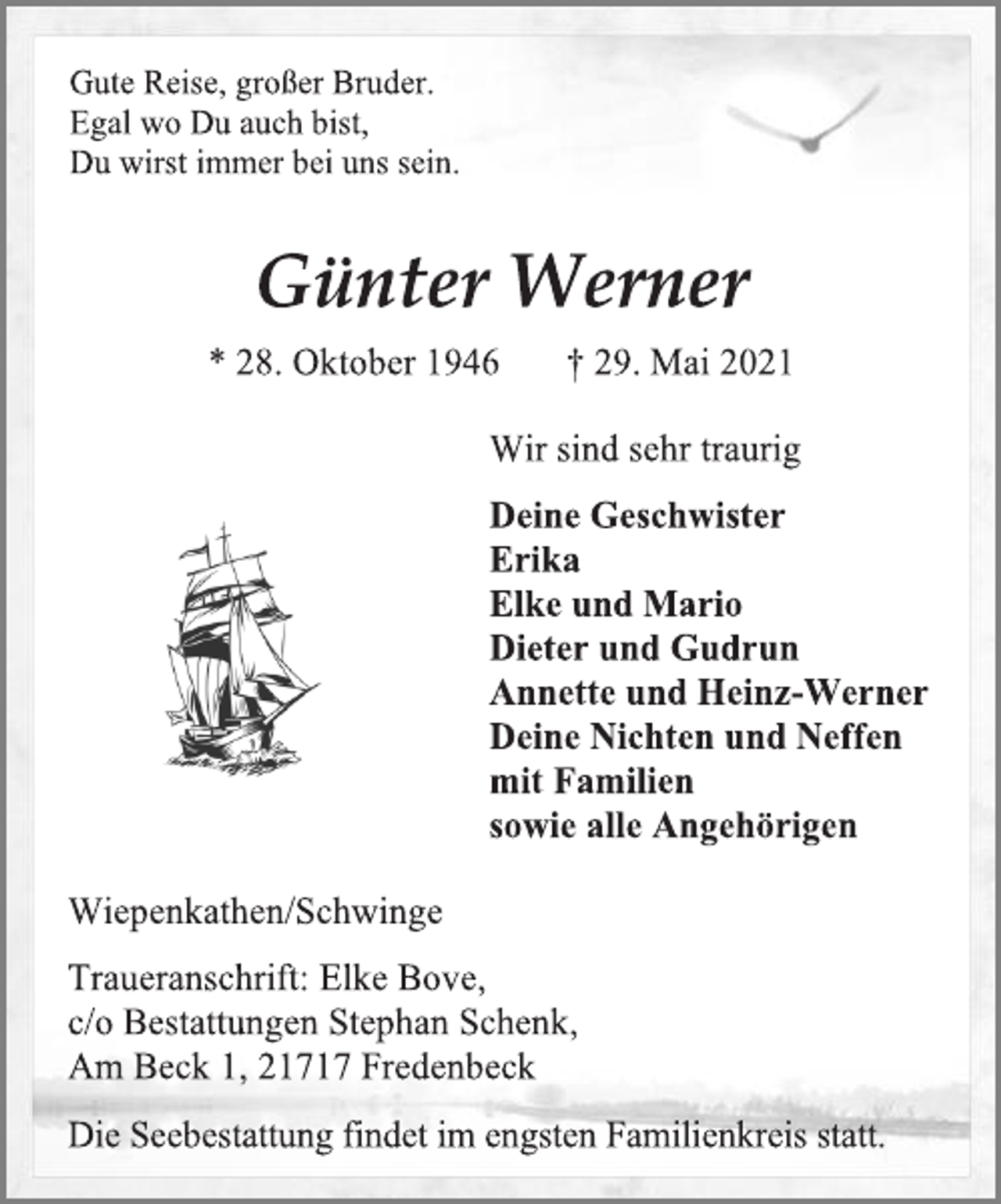 Gute Reise, großer Bruder.
Egal wo Du auch bist,
Du wirst immer bei uns sein.

Günter Werner

* 28. Oktober 1946 † 29. Mai 2021

Wir sind sehr traurig

Deine Geschwister
Erika
Elke und Mario
Dieter und Gudrun
Annette und Heinz-Werner
Deine Nichten und Neffen
mit Familien
sowie alle Angehörigen

Wiepenkathen/Schwinge

Traueranschrift: Elke Bove,
c/o Bestattungen Stephan Schenk,
Am Beck 1, 21717 Fredenbeck

Die Seebestattung findet im engsten Familienkreis statt.